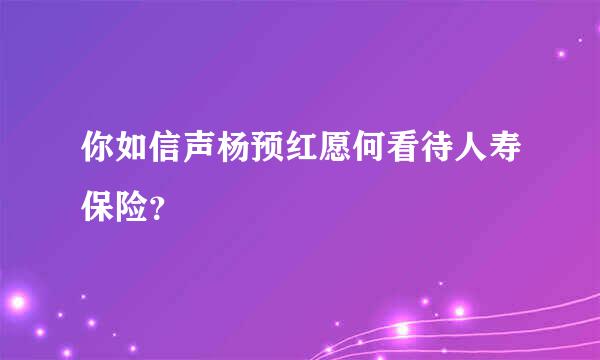 你如信声杨预红愿何看待人寿保险?